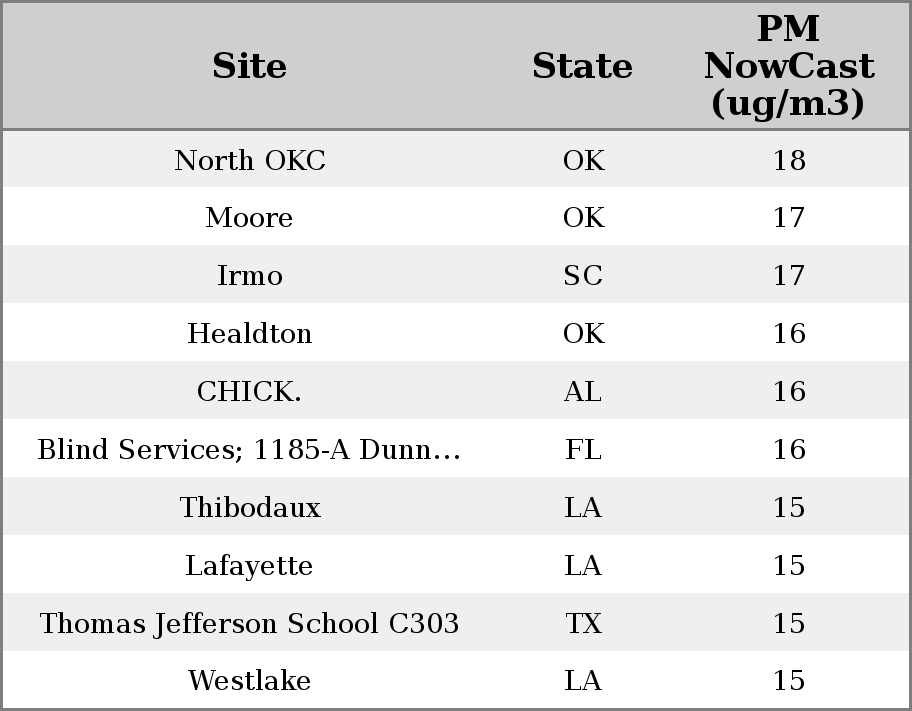 | Site | State | PM NowCast (ug/m3) |
|---|---|---|
| North OKC | OK | 18 |
| Moore | OK | 17 |
| Irmo | SC | 17 |
| Healdton | OK | 16 |
| CHICK. | AL | 16 |
| Blind Services; 1185-A Dunn… | FL | 16 |
| Thibodaux | LA | 15 |
| Lafayette | LA | 15 |
| Thomas Jefferson School C303 | TX | 15 |
| Westlake | LA | 15 |